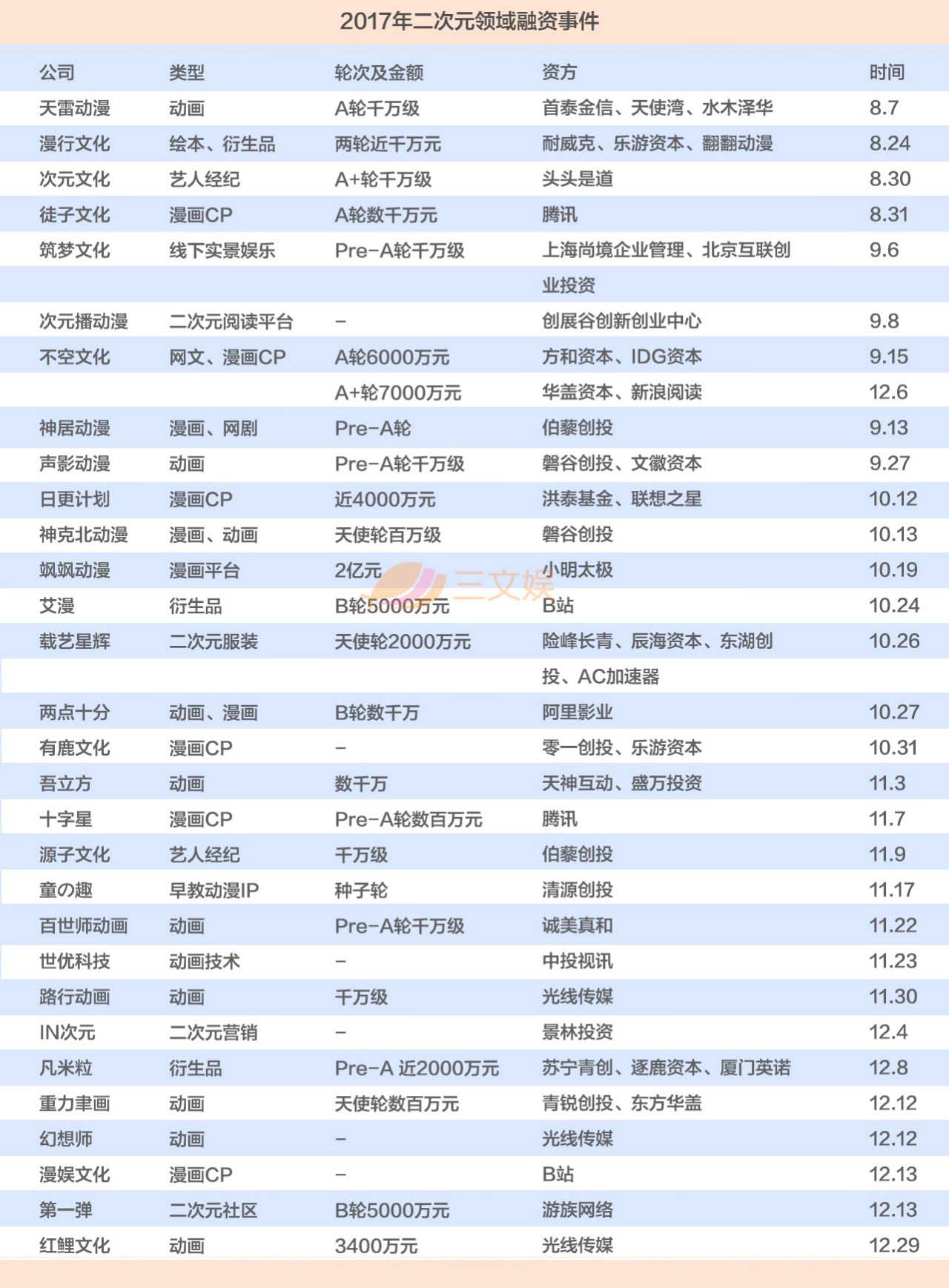 2017年二次元领域融资事件

| 公司 | 类型 | 轮次及金额 | 资方 | 时间 |
|---|---|---|---|---|
| 天雷动漫 | 动画 | A轮千万级 | 首泰金信、天使湾、水木泽华 | 8.7 |
| 漫行文化 | 绘本、衍生品 | 两轮近千万元 | 耐威克、乐游资本、翻翻动漫 | 8.24 |
| 次元文化 | 艺人经纪 | A+轮千万级 | 头头是道 | 8.30 |
| 徒子文化 | 漫画CP | A轮数千万元 | 腾讯 | 8.31 |
| 筑梦文化 | 线下实景娱乐 | Pre-A轮千万级 | 上海尚境企业管理、北京互联创业投资 | 9.6 |
| 次元播动漫 | 二次元阅读平台 | – | 创展谷创新创业中心 | 9.8 |
| 不空文化 | 网文、漫画CP | A轮6000万元 | 方和资本、IDG资本 | 9.15 |
| | | A+轮7000万元 | 华盖资本、新浪阅读 | 12.6 |
| 神居动漫 | 漫画、网剧 | Pre-A轮 | 伯藜创投 | 9.13 |
| 声影动漫 | 动画 | Pre-A轮千万级 | 磐谷创投、文徽资本 | 9.27 |
| 日更计划 | 漫画CP | 近4000万元 | 洪泰基金、联想之星 | 10.12 |
| 神克北动漫 | 漫画、动画 | 天使轮百万级 | 磐谷创投 | 10.13 |
| 飒飒动漫 | 漫画平台 | 2亿元 | 小明太极 | 10.19 |
| 艾漫 | 衍生品 | B轮5000万元 | B站 | 10.24 |
| 载艺星辉 | 二次元服装 | 天使轮2000万元 | 险峰长青、辰海资本、东湖创投、AC加速器 | 10.26 |
| 两点十分 | 动画、漫画 | B轮数千万 | 阿里影业 | 10.27 |
| 有鹿文化 | 漫画CP | – | 零一创投、乐游资本 | 10.31 |
| 吾立方 | 动画 | 数千万 | 天神互动、盛万投资 | 11.3 |
| 十字星 | 漫画CP | Pre-A轮数百万元 | 腾讯 | 11.7 |
| 源子文化 | 艺人经纪 | 千万级 | 伯藜创投 | 11.9 |
| 童の趣 | 早教动漫IP | 种子轮 | 清源创投 | 11.17 |
| 百世师动画 | 动画 | Pre-A轮千万级 | 诚美真和 | 11.22 |
| 世优科技 | 动画技术 | – | 中投视讯 | 11.23 |
| 路行动画 | 动画 | 千万级 | 光线传媒 | 11.30 |
| IN次元 | 二次元营销 | – | 景林投资 | 12.4 |
| 凡米粒 | 衍生品 | Pre-A 近2000万元 | 苏宁青创、逐鹿资本、厦门英诺 | 12.8 |
| 重力聿画 | 动画 | 天使轮数百万元 | 青锐创投、东方华盖 | 12.12 |
| 幻想师 | 动画 | – | 光线传媒 | 12.12 |
| 漫娱文化 | 漫画CP | – | B站 | 12.13 |
| 第一弹 | 二次元社区 | B轮5000万元 | 游族网络 | 12.13 |
| 红鲤文化 | 动画 | 3400万元 | 光线传媒 | 12.29 |

三文娱